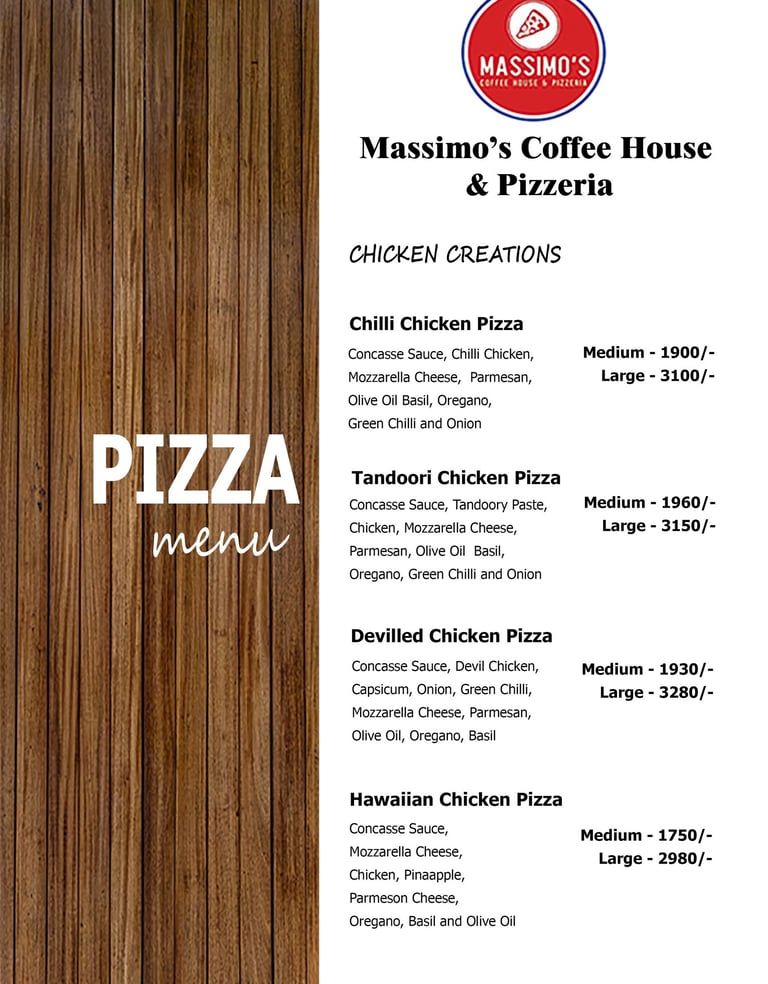 PIZZA
menu

MASSIMO'S
COFFEE HOUSE & PIZZERIA

Massimo's Coffee House & Pizzeria

CHICKEN CREATIONS

Chilli Chicken Pizza
Concasse Sauce, Chilli Chicken, Mozzarella Cheese, Parmesan, Olive Oil Basil, Oregano, Green Chilli and Onion
Medium - 1900/-
Large - 3100/-

Tandoori Chicken Pizza
Concasse Sauce, Tandoory Paste, Chicken, Mozzarella Cheese, Parmesan, Olive Oil Basil, Oregano, Green Chilli and Onion
Medium - 1960/-
Large - 3150/-

Devilled Chicken Pizza
Concasse Sauce, Devil Chicken, Capsicum, Onion, Green Chilli, Mozzarella Cheese, Parmesan, Olive Oil, Oregano, Basil
Medium - 1930/-
Large - 3280/-

Hawaiian Chicken Pizza
Concasse Sauce, Mozzarella Cheese, Chicken, Pinaapple, Parmeson Cheese, Oregano, Basil and Olive Oil
Medium - 1750/-
Large - 2980/-